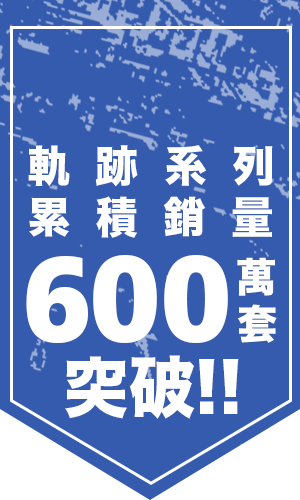 軌跡系列
累積銷量
600萬套
突破!!